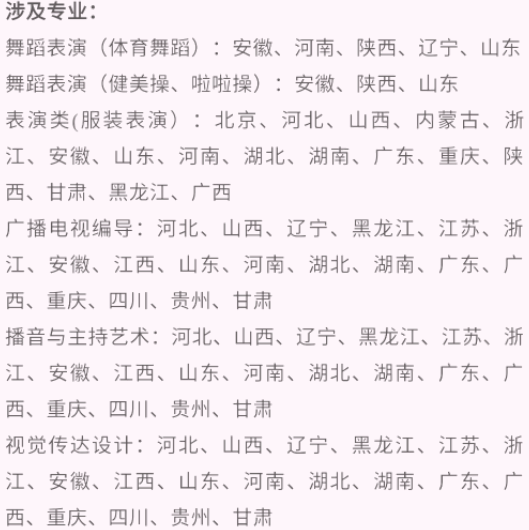 涉及专业：

舞蹈表演（体育舞蹈）：安徽、河南、陕西、辽宁、山东

舞蹈表演（健美操、啦啦操）：安徽、陕西、山东

表演类(服装表演）：北京、河北、山西、内蒙古、浙江、安徽、山东、河南、湖北、湖南、广东、重庆、陕西、甘肃、黑龙江、广西

广播电视编导：河北、山西、辽宁、黑龙江、江苏、浙江、安徽、江西、山东、河南、湖北、湖南、广东、广西、重庆、四川、贵州、甘肃

播音与主持艺术：河北、山西、辽宁、黑龙江、江苏、浙江、安徽、江西、山东、河南、湖北、湖南、广东、广西、重庆、四川、贵州、甘肃

视觉传达设计：河北、山西、辽宁、黑龙江、江苏、浙江、安徽、江西、山东、河南、湖北、湖南、广东、广西、重庆、四川、贵州、甘肃